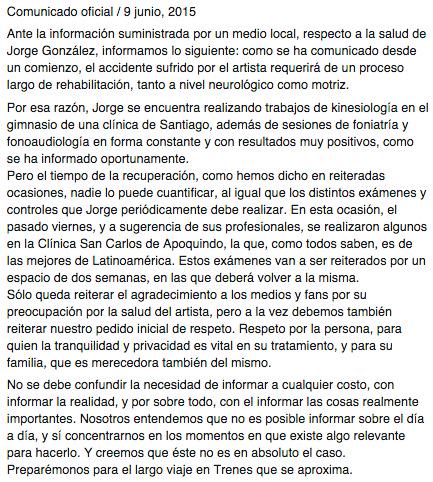 Comunicado oficial / 9 junio, 2015

Ante la información suministrada por un medio local, respecto a la salud de Jorge González, informamos lo siguiente: como se ha comunicado desde un comienzo, el accidente sufrido por el artista requerirá de un proceso largo de rehabilitación, tanto a nivel neurológico como motriz.

Por esa razón, Jorge se encuentra realizando trabajos de kinesiología en el gimnasio de una clínica de Santiago, además de sesiones de foniatría y fonoaudiología en forma constante y con resultados muy positivos, como se ha informado oportunamente.
Pero el tiempo de la recuperación, como hemos dicho en reiteradas ocasiones, nadie lo puede cuantificar, al igual que los distintos exámenes y controles que Jorge periódicamente debe realizar. En esta ocasión, el pasado viernes, y a sugerencia de sus profesionales, se realizaron algunos en la Clínica San Carlos de Apoquindo, la que, como todos saben, es de las mejores de Latinoamérica. Estos exámenes van a ser reiterados por un espacio de dos semanas, en las que deberá volver a la misma.
Sólo queda reiterar el agradecimiento a los medios y fans por su preocupación por la salud del artista, pero a la vez debemos también reiterar nuestro pedido inicial de respeto. Respeto por la persona, para quien la tranquilidad y privacidad es vital en su tratamiento, y para su familia, que es merecedora también del mismo.

No se debe confundir la necesidad de informar a cualquier costo, con informar la realidad, y por sobre todo, con el informar las cosas realmente importantes. Nosotros entendemos que no es posible informar sobre el día a día, y sí concentrarnos en los momentos en que existe algo relevante para hacerlo. Y creemos que éste no es en absoluto el caso.
Preparémonos para el largo viaje en Trenes que se aproxima.